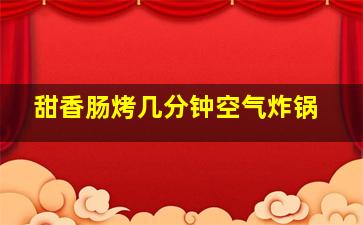 甜香肠烤几分钟空气炸锅